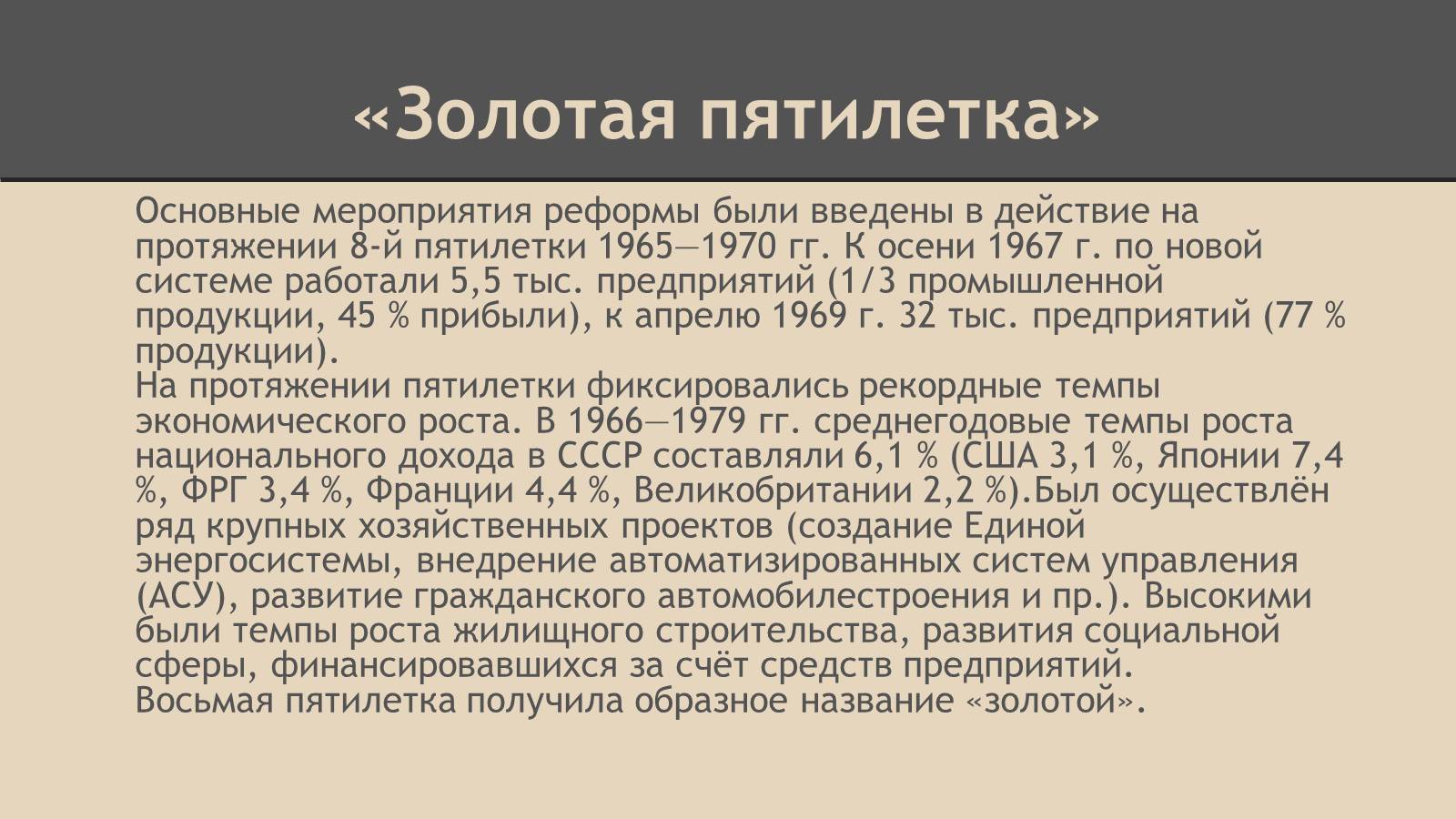 «Золотая пятилетка»

Основные мероприятия реформы были введены в действие на протяжении 8-й пятилетки 1965—1970 гг. К осени 1967 г. по новой системе работали 5,5 тыс. предприятий (1/3 промышленной продукции, 45 % прибыли), к апрелю 1969 г. 32 тыс. предприятий (77 % продукции).
На протяжении пятилетки фиксировались рекордные темпы экономического роста. В 1966—1979 гг. среднегодовые темпы роста национального дохода в СССР составляли 6,1 % (США 3,1 %, Японии 7,4 %, ФРГ 3,4 %, Франции 4,4 %, Великобритании 2,2 %).Был осуществлён ряд крупных хозяйственных проектов (создание Единой энергосистемы, внедрение автоматизированных систем управления (АСУ), развитие гражданского автомобилестроения и пр.). Высокими были темпы роста жилищного строительства, развития социальной сферы, финансировавшихся за счёт средств предприятий.
Восьмая пятилетка получила образное название «золотой».